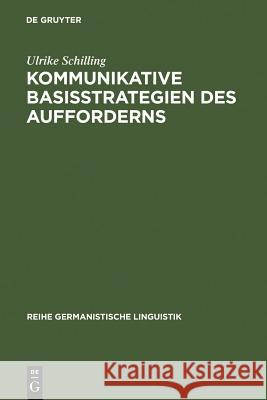 DE GRUYTER

Ulrike Schilling

KOMMUNIKATIVE BASISSTRATEGIEN DES AUFFORDERNS

REIHE GERMANISTISCHE LINGUISTIK

DE G

Kraina Książek